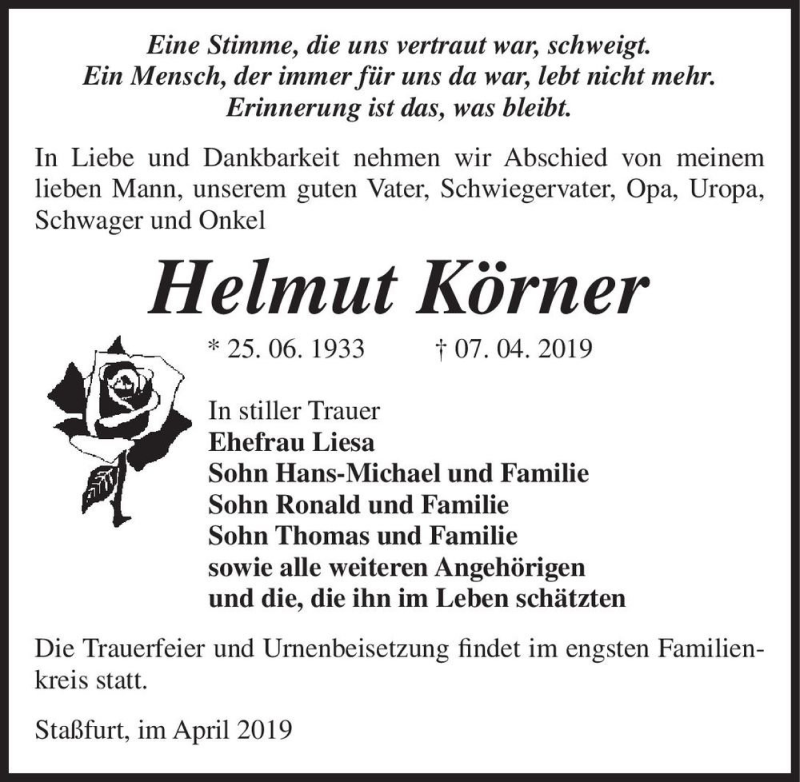 Eine Stimme, die uns vertraut war, schweigt.
Ein Mensch, der immer für uns da war, lebt nicht mehr.
Erinnerung ist das, was bleibt.

In Liebe und Dankbarkeit nehmen wir Abschied von meinem lieben Mann, unserem guten Vater, Schwiegervater, Opa, Uropa, Schwager und Onkel

Helmut Körner

* 25. 06. 1933 † 07. 04. 2019

In stiller Trauer
Ehefrau Liesa
Sohn Hans-Michael und Familie
Sohn Ronald und Familie
Sohn Thomas und Familie
sowie alle weiteren Angehörigen
und die, die ihn im Leben schätzten

Die Trauerfeier und Urnenbeisetzung findet im engsten Familienkreis statt.

Staßfurt, im April 2019